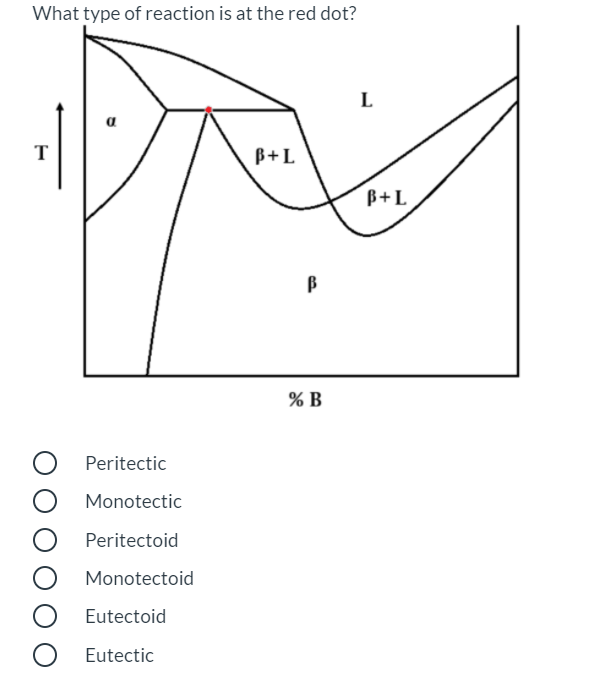 What type of reaction is at the red dot?

T

α

L

β+L

β+L

β

% B

Peritectic

Monotectic

Peritectoid

Monotectoid

Eutectoid

Eutectic